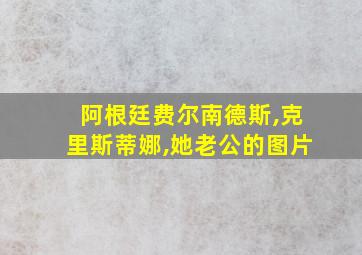 阿根廷费尔南德斯,克里斯蒂娜,她老公的图片